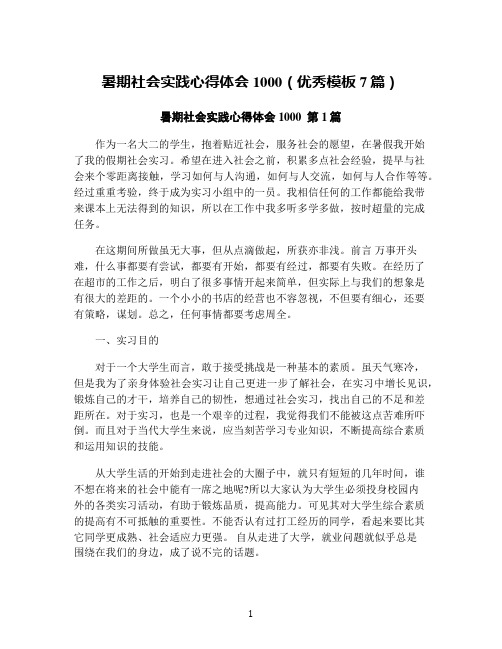 暑期社会实践心得体会 1000（优秀模板 7 篇）

暑期社会实践心得体会 1000 第 1 篇

作为一名大二的学生，抱着贴近社会，服务社会的愿望，在暑假我开始了我的假期社会实习。希望在进入社会之前，积累多点社会经验，提早与社会来个零距离接触，学习如何与人沟通，如何与人交流，如何与人合作等等。经过重重考验，终于成为实习小组中的一员。我相信任何的工作都能给我带来课本上无法得到的知识，所以在工作中我多听多学多做，按时超量的完成任务。

在这期间所做虽无大事，但从点滴做起，所获亦非浅。前言 万事开头难，什么事都要有尝试，都要有开始，都要有经过，都要有失败。在经历了在超市的工作之后，明白了很多事情开起来简单，但实际上与我们的想象是有很大的差距的。一个小小的书店的经营也不容忽视，不但要有细心，还要有策略，谋划。总之，任何事情都要考虑周全。

一、实习目的

对于一个大学生而言，敢于接受挑战是一种基本的素质。虽天气寒冷，但是我为了亲身体验社会实习让自己更进一步了解社会，在实习中增长见识，锻炼自己的才干，培养自己的韧性，想通过社会实习，找出自己的不足和差距所在。对于实习，也是一个艰辛的过程，我觉得我们不能被这点苦难所吓倒。而且对于当代大学生来说，应当刻苦学习专业知识，不断提高综合素质和运用知识的技能。

从大学生活的开始到走进社会的大圈子中，就只有短短的几年时间，谁不想在将来的社会中能有一席之地呢?所以大家认为大学生必须投身校园内外的各类实习活动，有助于锻炼品质，提高能力。可见其对大学生综合素质的提高有不可抵触的重要性。不能否认有过打工经历的同学，看起来要比其它同学更成熟、社会适应力更强。 自从走进了大学，就业问题就似乎总是围绕在我们的身边，成了说不完的话题。

1